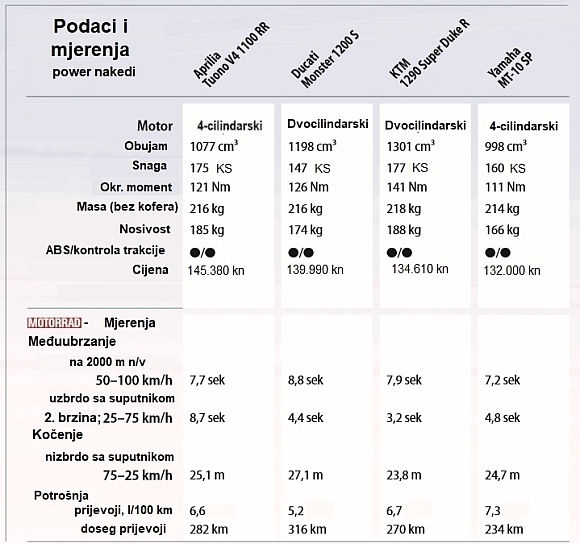 | Podaci i mjerenja power nakedi | Aprilia Tuono V4 1100 RR | Ducati Monster 1200 S | KTM 1290 Super Duke R | Yamaha MT-10 SP |
|---|---|---|---|---|
| Motor | 4-cilindarski | Dvocilindarski | Dvocilindarski | 4-cilindarski |
| Obujam | 1077 $cm^3$ | 1198 $cm^3$ | 1301 $cm^3$ | 998 $cm^3$ |
| Snaga | 175 KS | 147 KS | 177 KS | 160 KS |
| Okr. moment | 121 Nm | 126 Nm | 141 Nm | 111 Nm |
| Masa (bez kofera) | 216 kg | 216 kg | 218 kg | 214 kg |
| Nosivost | 185 kg | 174 kg | 188 kg | 166 kg |
| ABS/kontrola trakcije | ●/● | ●/● | ●/● | ●/● |
| Cijena | 145.380 kn | 139.990 kn | 134.610 kn | 132.000 kn |
| MOTORRAD - Mjerenja | | | | |
| Međuubrzanje | | | | |
| na 2000 m n/v | | | | |
| 50–100 km/h | 7,7 sek | 8,8 sek | 7,9 sek | 7,2 sek |
| uzbrdo sa suputnikom | | | | |
| 2. brzina; 25–75 km/h | 8,7 sek | 4,4 sek | 3,2 sek | 4,8 sek |
| Kočenje | | | | |
| nizbrdo sa suputnikom | | | | |
| 75–25 km/h | 25,1 m | 27,1 m | 23,8 m | 24,7 m |
| Potrošnja | | | | |
| prijevoji, l/100 km | 6,6 | 5,2 | 6,7 | 7,3 |
| doseg prijevoji | 282 km | 316 km | 270 km | 234 km |